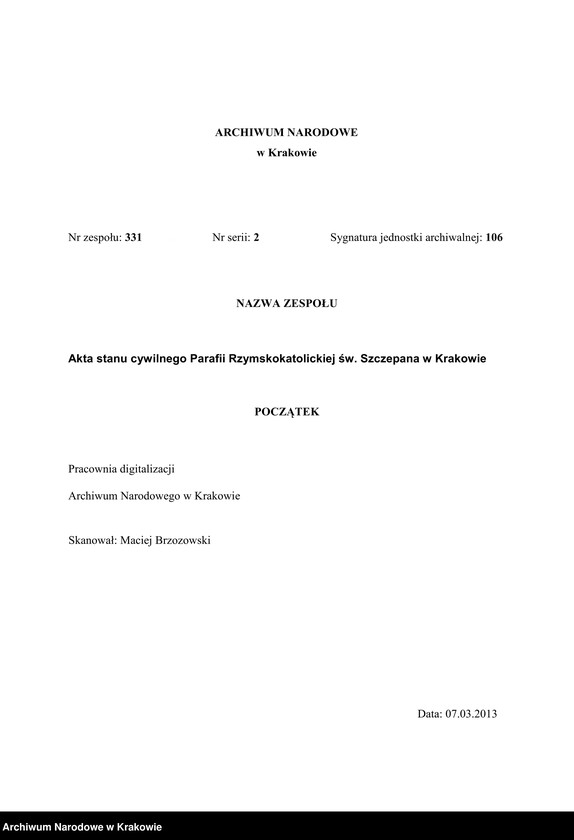 ARCHIWUM NARODOWE
w Krakowie

Nr zespołu: 331 Nr serii: 2 Sygnatura jednostki archiwalnej: 106

NAZWA ZESPOŁU

Akta stanu cywilnego Parafii Rzymskokatolickiej św. Szczepana w Krakowie

POCZĄTEK

Pracownia digitalizacji

Archiwum Narodowego w Krakowie

Skanował: Maciej Brzozowski

Data: 07.03.2013

Archiwum Narodowe w Krakowie